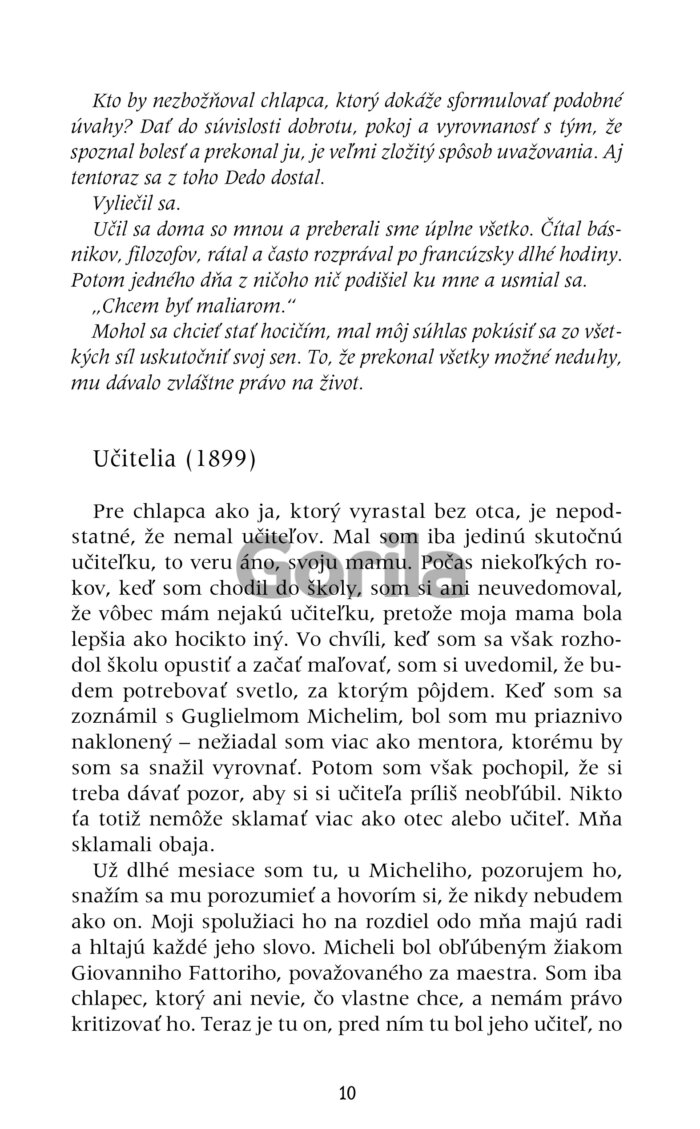 Kto by nezbožňoval chlapca, ktorý dokáže sformulovať podobné úvahy? Dať do súvislosti dobrotu, pokoj a vyrovnanosť s tým, že spoznal bolesť a prekonal ju, je veľmi zložitý spôsob uvažovania. Aj tentoraz sa z toho Dedo dostal.

Vyliečil sa.

Učil sa doma so mnou a preberali sme úplne všetko. Čítal básnikov, filozofov, rátal a často rozprával po francúzsky dlhé hodiny. Potom jedného dňa z ničoho nič podišiel ku mne a usmial sa.

„Chcem byť maliarom."

Mohol sa chcieť stať hocičím, mal môj súhlas pokúsiť sa zo všetkých síl uskutočniť svoj sen. To, že prekonal všetky možné neduhy, mu dávalo zvláštne právo na život.

Učitelia (1899)

Pre chlapca ako ja, ktorý vyrastal bez otca, je nepodstatné, že nemal učiteľov. Mal som iba jedinú skutočnú učiteľku, to veru áno, svoju mamu. Počas niekoľkých rokov, keď som chodil do školy, som si ani neuvedomoval, že vôbec mám nejakú učiteľku, pretože moja mama bola lepšia ako hocikto iný. Vo chvíli, keď som sa však rozhodol školu opustiť a začať maľovať, som si uvedomil, že budem potrebovať svetlo, za ktorým pôjdem. Keď som sa zoznámil s Guglielmom Michelim, bol som mu priaznivo naklonený – nežiadal som viac ako mentora, ktorému by som sa snažil vyrovnať. Potom som však pochopil, že si treba dávať pozor, aby si si učiteľa príliš neobľúbil. Nikto ťa totiž nemôže sklamať viac ako otec alebo učiteľ. Mňa sklamali obaja.

Už dlhé mesiace som tu, u Micheliho, pozorujem ho, snažím sa mu porozumieť a hovorím si, že nikdy nebudem ako on. Moji spolužiaci ho na rozdiel odo mňa majú radi a hltajú každé jeho slovo. Micheli bol obľúbeným žiakom Giovanniho Fattoriho, považovaného za maestra. Som iba chlapec, ktorý ani nevie, čo vlastne chce, a nemám právo kritizovať ho. Teraz je tu on, pred ním tu bol jeho učiteľ, no

Gorila

10